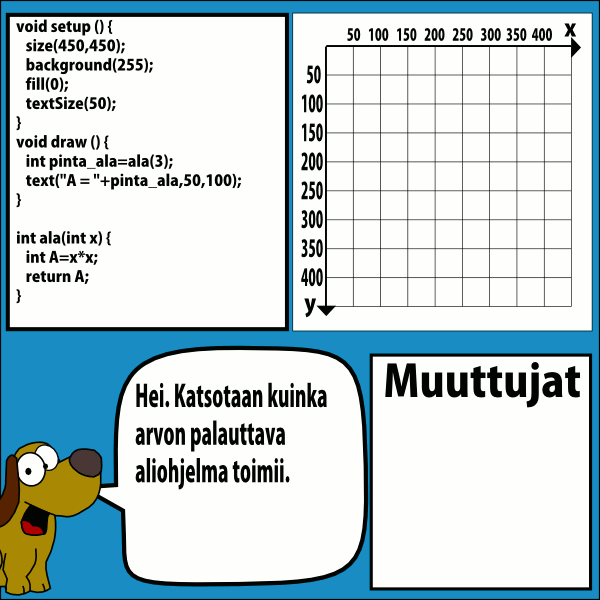 void setup () {
  size(450,450);
  background(255);
  fill(0);
  textSize(50);
}
void draw () {
  int pinta_ala=ala(3);
  text("A = "+pinta_ala,50,100);
}

int ala(int x) {
  int A=x*x;
  return A;
}

50 100 150 200 250 300 350 400 x
50
100
150
200
250
300
350
400
y

Hei. Katsotaan kuinka arvon palauttava aliohjelma toimii.

Muuttujat